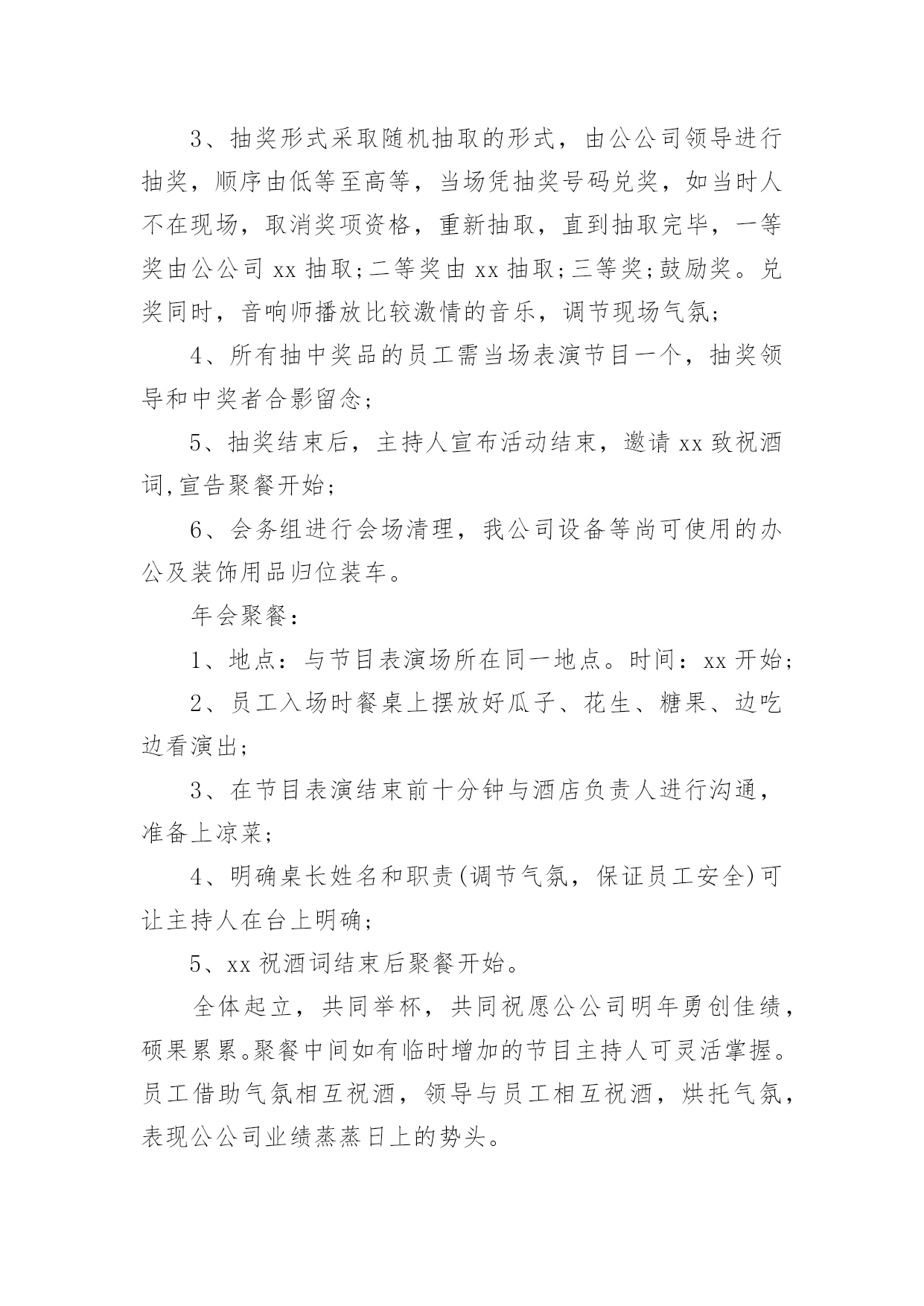 3、抽奖形式采取随机抽取的形式，由公公司领导进行抽奖，顺序由低等至高等，当场凭抽奖号码兑奖，如当时人不在现场，取消奖项资格，重新抽取，直到抽取完毕，一等奖由公公司 xx 抽取;二等奖由 xx 抽取;三等奖;鼓励奖。兑奖同时，音响师播放比较激情的音乐，调节现场气氛;

4、所有抽中奖品的员工需当场表演节目一个，抽奖领导和中奖者合影留念;

5、抽奖结束后，主持人宣布活动结束，邀请 xx 致祝酒词,宣告聚餐开始;

6、会务组进行会场清理，我公司设备等尚可使用的办公及装饰用品归位装车。

年会聚餐：

1、地点：与节目表演场所在同一地点。时间：xx 开始;

2、员工入场时餐桌上摆放好瓜子、花生、糖果、边吃边看演出;

3、在节目表演结束前十分钟与酒店负责人进行沟通，准备上凉菜;

4、明确桌长姓名和职责(调节气氛，保证员工安全)可让主持人在台上明确;

5、xx 祝酒词结束后聚餐开始。

全体起立，共同举杯，共同祝愿公公司明年勇创佳绩，硕果累累。聚餐中间如有临时增加的节目主持人可灵活掌握。员工借助气氛相互祝酒，领导与员工相互祝酒，烘托气氛，表现公公司业绩蒸蒸日上的势头。